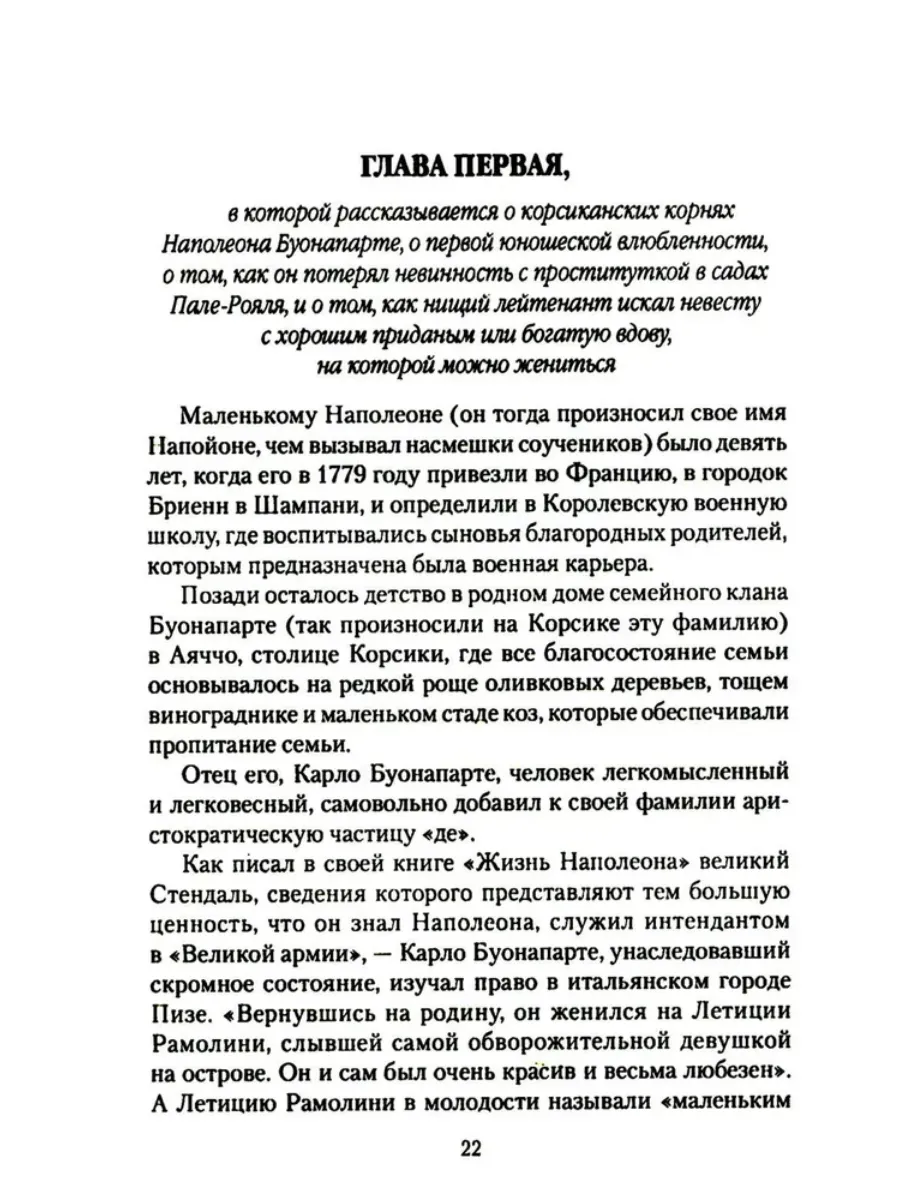 ГЛАВА ПЕРВАЯ,

в которой рассказывается о корсиканских корнях Наполеона Буонапарте, о первой юношеской влюбленности, о том, как он потерял невинность с проституткой в садах Пале-Рояля, и о том, как нищий лейтенант искал невесту с хорошим приданым или богатую вдову, на которой можно жениться

Маленькому Наполеоне (он тогда произносил свое имя Напойоне, чем вызывал насмешки соучеников) было девять лет, когда его в 1779 году привезли во Францию, в городок Бриенн в Шампани, и определили в Королевскую военную школу, где воспитывались сыновья благородных родителей, которым предназначена была военная карьера.

Позади осталось детство в родном доме семейного клана Буонапарте (так произносили на Корсике эту фамилию) в Аяччо, столице Корсики, где все благосостояние семьи основывалось на редкой роще оливковых деревьев, тощем винограднике и маленьком стаде коз, которые обеспечивали пропитание семьи.

Отец его, Карло Буонапарте, человек легкомысленный и легковесный, самовольно добавил к своей фамилии аристократическую частицу «де».

Как писал в своей книге «Жизнь Наполеона» великий Стендаль, сведения которого представляют тем большую ценность, что он знал Наполеона, служил интендантом в «Великой армии», — Карло Буонапарте, унаследовавший скромное состояние, изучал право в итальянском городе Пизе. «Вернувшись на родину, он женился на Летиции Рамолини, слывшей самой обворожительной девушкой на острове. Он и сам был очень красив и весьма любезен». А Летицию Рамолини в молодости называли «маленьким

22